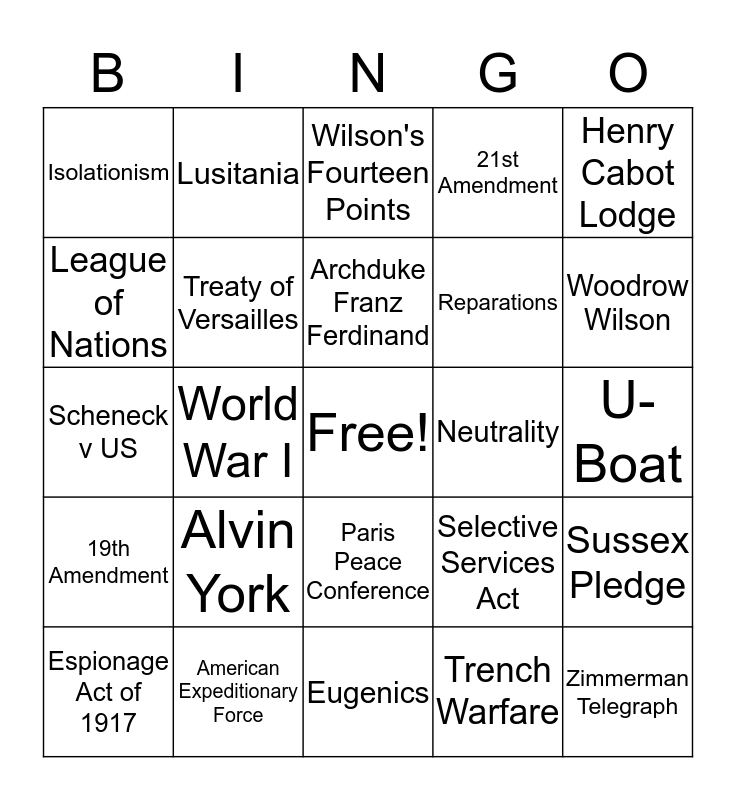 | B | I | N | G | O |
|---|---|---|---|---|
| Isolationism | Lusitania | Wilson's Fourteen Points | 21st Amendment | Henry Cabot Lodge |
| League of Nations | Treaty of Versailles | Archduke Franz Ferdinand | Reparations | Woodrow Wilson |
| Scheneck v US | World War I | Free! | Neutrality | U-Boat |
| 19th Amendment | Alvin York | Paris Peace Conference | Selective Services Act | Sussex Pledge |
| Espionage Act of 1917 | American Expeditionary Force | Eugenics | Trench Warfare | Zimmerman Telegraph |